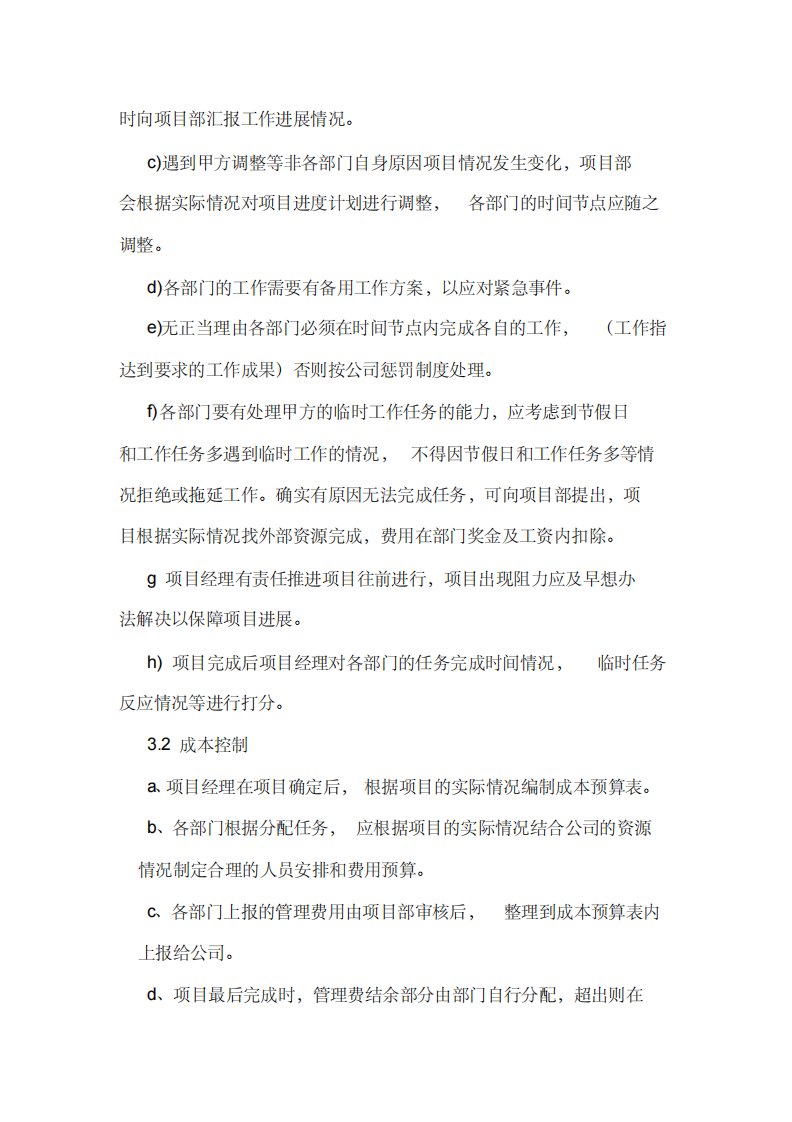 时向项目部汇报工作进展情况。

c)遇到甲方调整等非各部门自身原因项目情况发生变化，项目部会根据实际情况对项目进度计划进行调整， 各部门的时间节点应随之调整。

d)各部门的工作需要有备用工作方案，以应对紧急事件。

e)无正当理由各部门必须在时间节点内完成各自的工作， （工作指达到要求的工作成果）否则按公司惩罚制度处理。

f)各部门要有处理甲方的临时工作任务的能力，应考虑到节假日和工作任务多遇到临时工作的情况， 不得因节假日和工作任务多等情况拒绝或拖延工作。确实有原因无法完成任务，可向项目部提出，项目根据实际情况找外部资源完成，费用在部门奖金及工资内扣除。

g 项目经理有责任推进项目往前进行，项目出现阻力应及早想办法解决以保障项目进展。

h) 项目完成后项目经理对各部门的任务完成时间情况， 临时任务反应情况等进行打分。

3.2 成本控制

a、项目经理在项目确定后， 根据项目的实际情况编制成本预算表。

b、各部门根据分配任务， 应根据项目的实际情况结合公司的资源情况制定合理的人员安排和费用预算。

c、各部门上报的管理费用由项目部审核后， 整理到成本预算表内上报给公司。

d、项目最后完成时，管理费结余部分由部门自行分配，超出则在